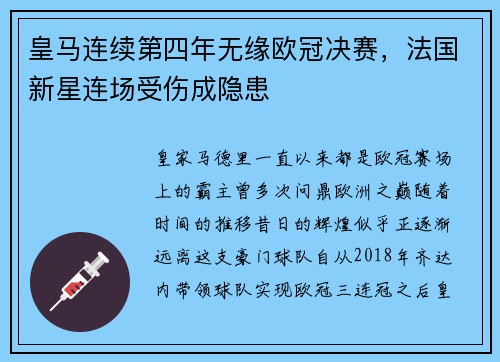 皇马连续第四年无缘欧冠决赛，法国新星连场受伤成隐患

皇家马德里一直以来都是欧冠赛场上的霸主曾多次问鼎欧洲之巅随着时间的推移昔日的辉煌似乎正逐渐远离这支豪门球队自从2018年齐达内带领球队实现欧冠三连冠之后皇